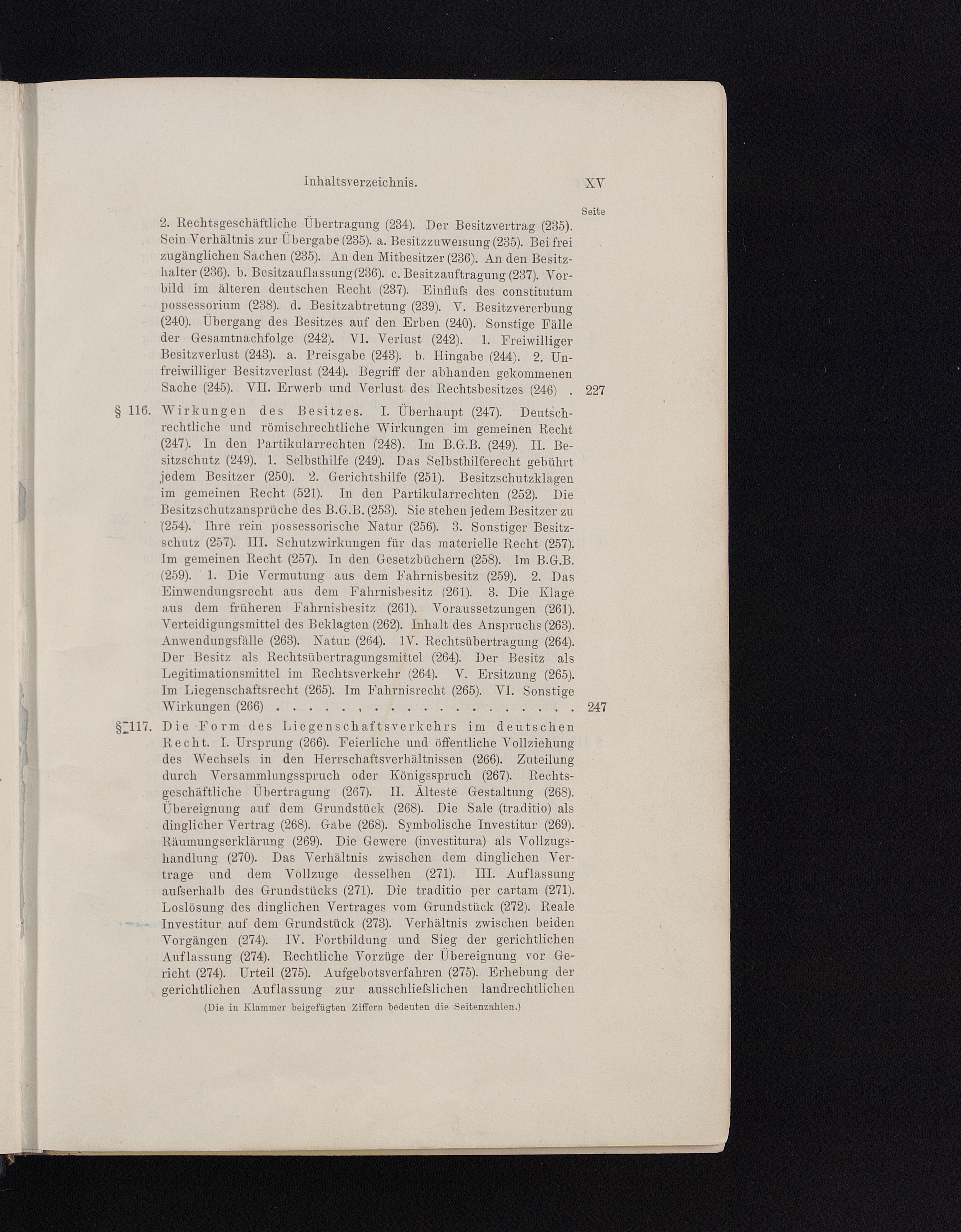 Inhaltsverzeichnis. XV

Seite

2. Rechtsgeschäftliche Übertragung (234). Der Besitzvertrag (235). Sein Verhältnis zur Übergabe (235). a. Besitzzuweisung (235). Bei frei zugänglichen Sachen (235). An den Mitbesitzer (236). An den Besitzhalter (236). b. Besitzauflassung (236). c. Besitzauftragung (237). Vorbild im älteren deutschen Recht (237). Einfluſs des constitutum possessorium (238). d. Besitzabtretung (239). V. Besitzvererbung (240). Übergang des Besitzes auf den Erben (240). Sonstige Fälle der Gesamtnachfolge (242). VI. Verlust (242). 1. Freiwilliger Besitzverlust (243). a. Preisgabe (243). b. Hingabe (244). 2. Unfreiwilliger Besitzverlust (244). Begriff der abhanden gekommenen Sache (245). VII. Erwerb und Verlust des Rechtsbesitzes (246) . 227

§ 116. Wirkungen des Besitzes. I. Überhaupt (247). Deutschrechtliche und römischrechtliche Wirkungen im gemeinen Recht (247). In den Partikularrechten (248). Im B.G.B. (249). II. Besitzschutz (249). 1. Selbsthilfe (249). Das Selbsthilferecht gebührt jedem Besitzer (250). 2. Gerichtshilfe (251). Besitzschutzklagen im gemeinen Recht (521). In den Partikularrechten (252). Die Besitzschutzansprüche des B.G.B. (253). Sie stehen jedem Besitzer zu (254). Ihre rein possessorische Natur (256). 3. Sonstiger Besitzschutz (257). III. Schutzwirkungen für das materielle Recht (257). Im gemeinen Recht (257). In den Gesetzbüchern (258). Im B.G.B. (259). 1. Die Vermutung aus dem Fahrnisbesitz (259). 2. Das Einwendungsrecht aus dem Fahrnisbesitz (261). 3. Die Klage aus dem früheren Fahrnisbesitz (261). Voraussetzungen (261). Verteidigungsmittel des Beklagten (262). Inhalt des Anspruchs (263). Anwendungsfälle (263). Natur (264). IV. Rechtsübertragung (264). Der Besitz als Rechtsübertragungsmittel (264). Der Besitz als Legitimationsmittel im Rechtsverkehr (264). V. Ersitzung (265). Im Liegenschaftsrecht (265). Im Fahrnisrecht (265). VI. Sonstige Wirkungen (266) . . . . . , . . . . . . . . . . . . . . 247

§ 117. Die Form des Liegenschaftsverkehrs im deutschen Recht. I. Ursprung (266). Feierliche und öffentliche Vollziehung des Wechsels in den Herrschaftsverhältnissen (266). Zuteilung durch Versammlungsspruch oder Königsspruch (267). Rechtsgeschäftliche Übertragung (267). II. Älteste Gestaltung (268). Übereignung auf dem Grundstück (268). Die Sale (traditio) als dinglicher Vertrag (268). Gabe (268). Symbolische Investitur (269). Räumungserklärung (269). Die Gewere (investitura) als Vollzugshandlung (270). Das Verhältnis zwischen dem dinglichen Vertrage und dem Vollzuge desselben (271). III. Auflassung auſserhalb des Grundstücks (271). Die traditio per cartam (271). Loslösung des dinglichen Vertrages vom Grundstück (272). Reale Investitur auf dem Grundstück (273). Verhältnis zwischen beiden Vorgängen (274). IV. Fortbildung und Sieg der gerichtlichen Auflassung (274). Rechtliche Vorzüge der Übereignung vor Gericht (274). Urteil (275). Aufgebotsverfahren (275). Erhebung der gerichtlichen Auflassung zur ausschlieſslichen landrechtlichen

(Die in Klammer beigefügten Ziffern bedeuten die Seitenzahlen.)